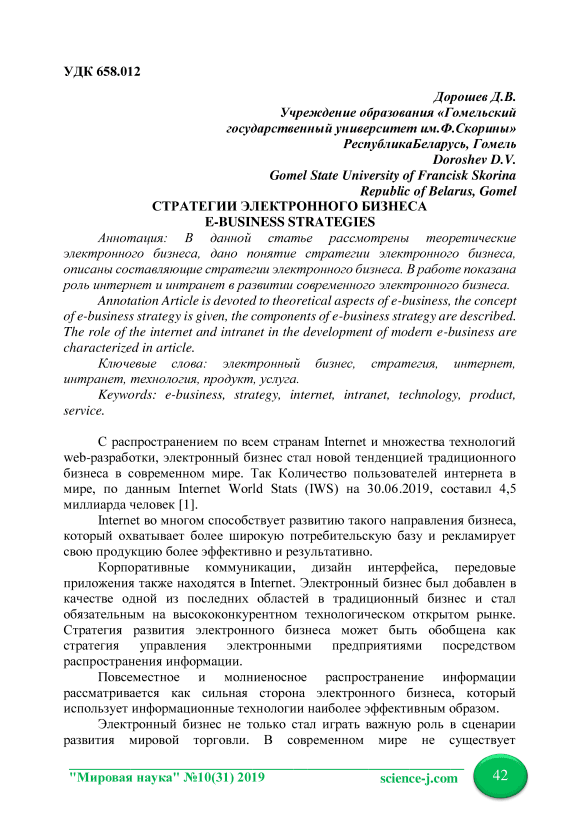 УДК 658.012

Дорошев Д.В.
Учреждение образования «Гомельский государственный университет им.Ф.Скорины»
РеспубликаБеларусь, Гомель
Doroshev D.V.
Gomel State University of Francisk Skorina
Republic of Belarus, Gomel

СТРАТЕГИИ ЭЛЕКТРОННОГО БИЗНЕСА
E-BUSINESS STRATEGIES

Аннотация: В данной статье рассмотрены теоретические электронного бизнеса, дано понятие стратегии электронного бизнеса, описаны составляющие стратегии электронного бизнеса. В работе показана роль интернет и интранет в развитии современного электронного бизнеса.

Annotation Article is devoted to theoretical aspects of e-business, the concept of e-business strategy is given, the components of e-business strategy are described. The role of the internet and intranet in the development of modern e-business are characterized in article.

Ключевые слова: электронный бизнес, стратегия, интернет, интранет, технология, продукт, услуга.

Keywords: e-business, strategy, internet, intranet, technology, product, service.

С распространением по всем странам Internet и множества технологий web-разработки, электронный бизнес стал новой тенденцией традиционного бизнеса в современном мире. Так Количество пользователей интернета в мире, по данным Internet World Stats (IWS) на 30.06.2019, составил 4,5 миллиарда человек [1].

Internet во многом способствует развитию такого направления бизнеса, который охватывает более широкую потребительскую базу и рекламирует свою продукцию более эффективно и результативно.

Корпоративные коммуникации, дизайн интерфейса, передовые приложения также находятся в Internet. Электронный бизнес был добавлен в качестве одной из последних областей в традиционный бизнес и стал обязательным на высококонкурентном технологическом открытом рынке. Стратегия развития электронного бизнеса может быть обобщена как стратегия управления электронными предприятиями посредством распространения информации.

Повсеместное и молниеносное распространение информации рассматривается как сильная сторона электронного бизнеса, который использует информационные технологии наиболее эффективным образом.

Электронный бизнес не только стал играть важную роль в сценарии развития мировой торговли. В современном мире не существует

"Мировая наука" №10(31) 2019 science-j.com 42